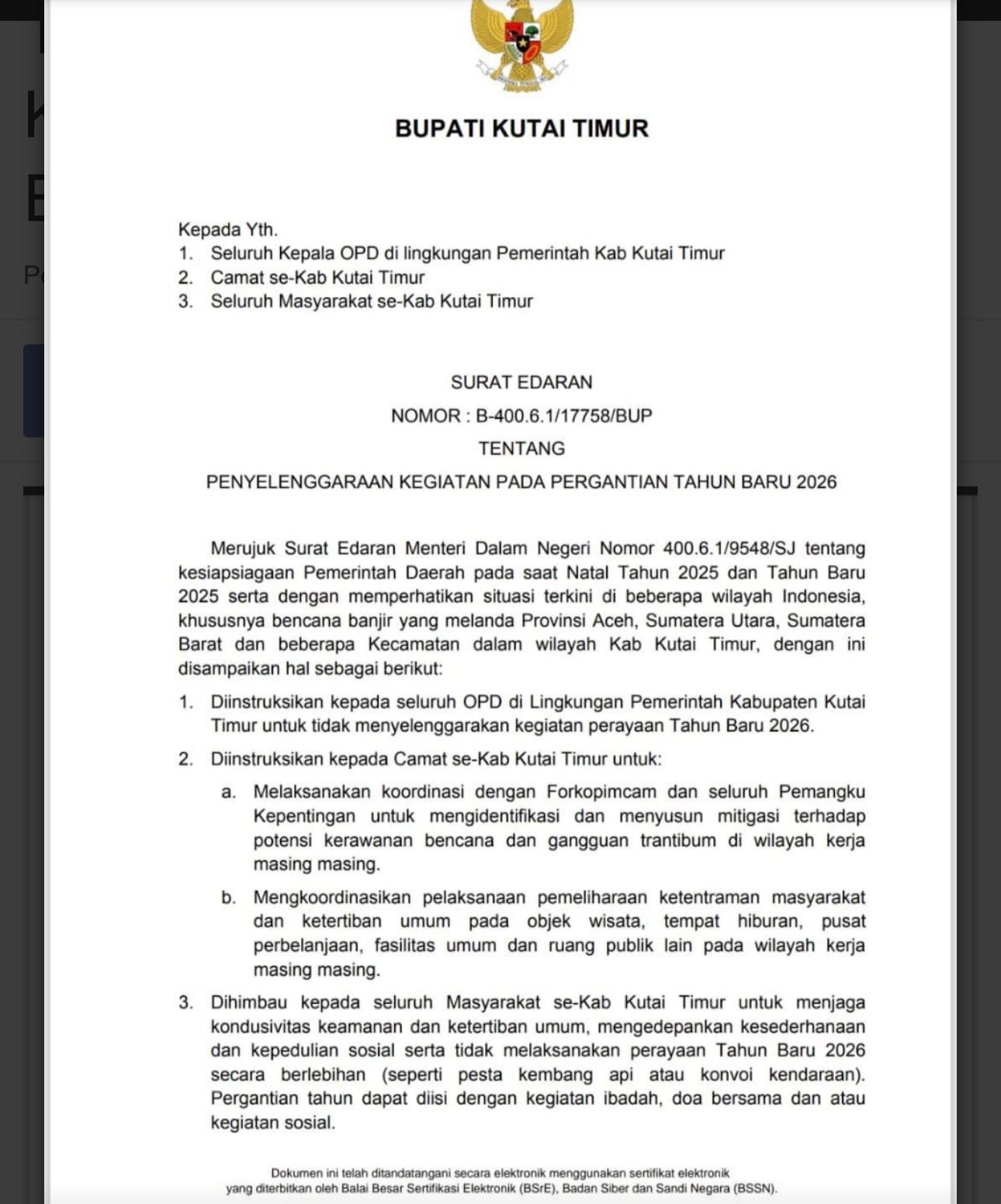 BUPATI KUTAI TIMUR

Kepada Yth.
1. Seluruh Kepala OPD di lingkungan Pemerintah Kab Kutai Timur
2. Camat se-Kab Kutai Timur
3. Seluruh Masyarakat se-Kab Kutai Timur

SURAT EDARAN
NOMOR : B-400.6.1/17758/BUP
TENTANG
PENYELENGGARAAN KEGIATAN PADA PERGANTIAN TAHUN BARU 2026

Merujuk Surat Edaran Menteri Dalam Negeri Nomor 400.6.1/9548/SJ tentang kesiapsiagaan Pemerintah Daerah pada saat Natal Tahun 2025 dan Tahun Baru 2025 serta dengan memperhatikan situasi terkini di beberapa wilayah Indonesia, khususnya bencana banjir yang melanda Provinsi Aceh, Sumatera Utara, Sumatera Barat dan beberapa Kecamatan dalam wilayah Kab Kutai Timur, dengan ini disampaikan hal sebagai berikut:

1. Diinstruksikan kepada seluruh OPD di Lingkungan Pemerintah Kabupaten Kutai Timur untuk tidak menyelenggarakan kegiatan perayaan Tahun Baru 2026.

2. Diinstruksikan kepada Camat se-Kab Kutai Timur untuk:
a. Melaksanakan koordinasi dengan Forkopimcam dan seluruh Pemangku Kepentingan untuk mengidentifikasi dan menyusun mitigasi terhadap potensi kerawanan bencana dan gangguan trantibum di wilayah kerja masing masing.
b. Mengkoordinasikan pelaksanaan pemeliharaan ketentraman masyarakat dan ketertiban umum pada objek wisata, tempat hiburan, pusat perbelanjaan, fasilitas umum dan ruang publik lain pada wilayah kerja masing masing.

3. Dihimbau kepada seluruh Masyarakat se-Kab Kutai Timur untuk menjaga kondusivitas keamanan dan ketertiban umum, mengedepankan kesederhanaan dan kepedulian sosial serta tidak melaksanakan perayaan Tahun Baru 2026 secara berlebihan (seperti pesta kembang api atau konvoi kendaraan). Pergantian tahun dapat diisi dengan kegiatan ibadah, doa bersama dan atau kegiatan sosial.

Dokumen ini telah ditandatangani secara elektronik menggunakan sertifikat elektronik yang diterbitkan oleh Balai Besar Sertifikasi Elektronik (BSrE), Badan Siber dan Sandi Negara (BSSN).